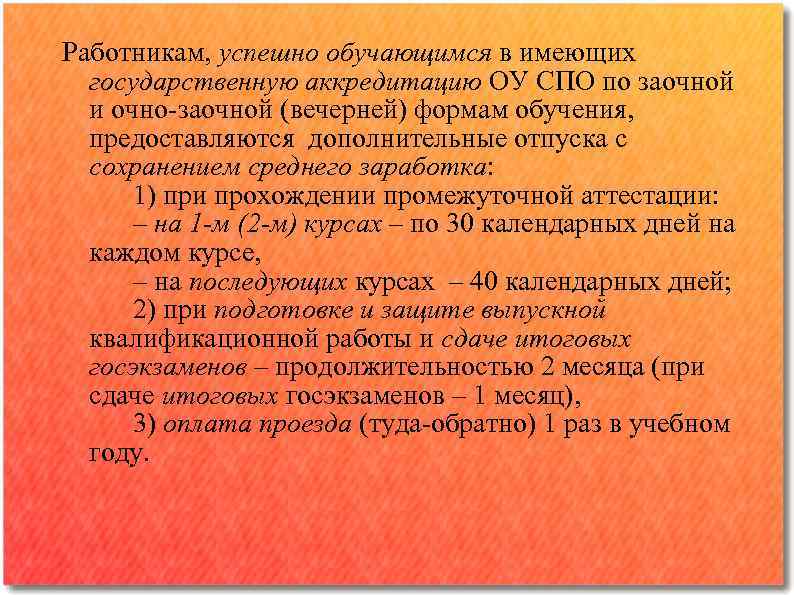 Работникам, успешно обучающимся в имеющих государственную аккредитацию ОУ СПО по заочной и очно-заочной (вечерней) формам обучения, предоставляются дополнительные отпуска с сохранением среднего заработка:

1) при прохождении промежуточной аттестации:

– на 1-м (2-м) курсах – по 30 календарных дней на каждом курсе,

– на последующих курсах – 40 календарных дней;

2) при подготовке и защите выпускной квалификационной работы и сдаче итоговых госэкзаменов – продолжительностью 2 месяца (при сдаче итоговых госэкзаменов – 1 месяц),

3) оплата проезда (туда-обратно) 1 раз в учебном году.